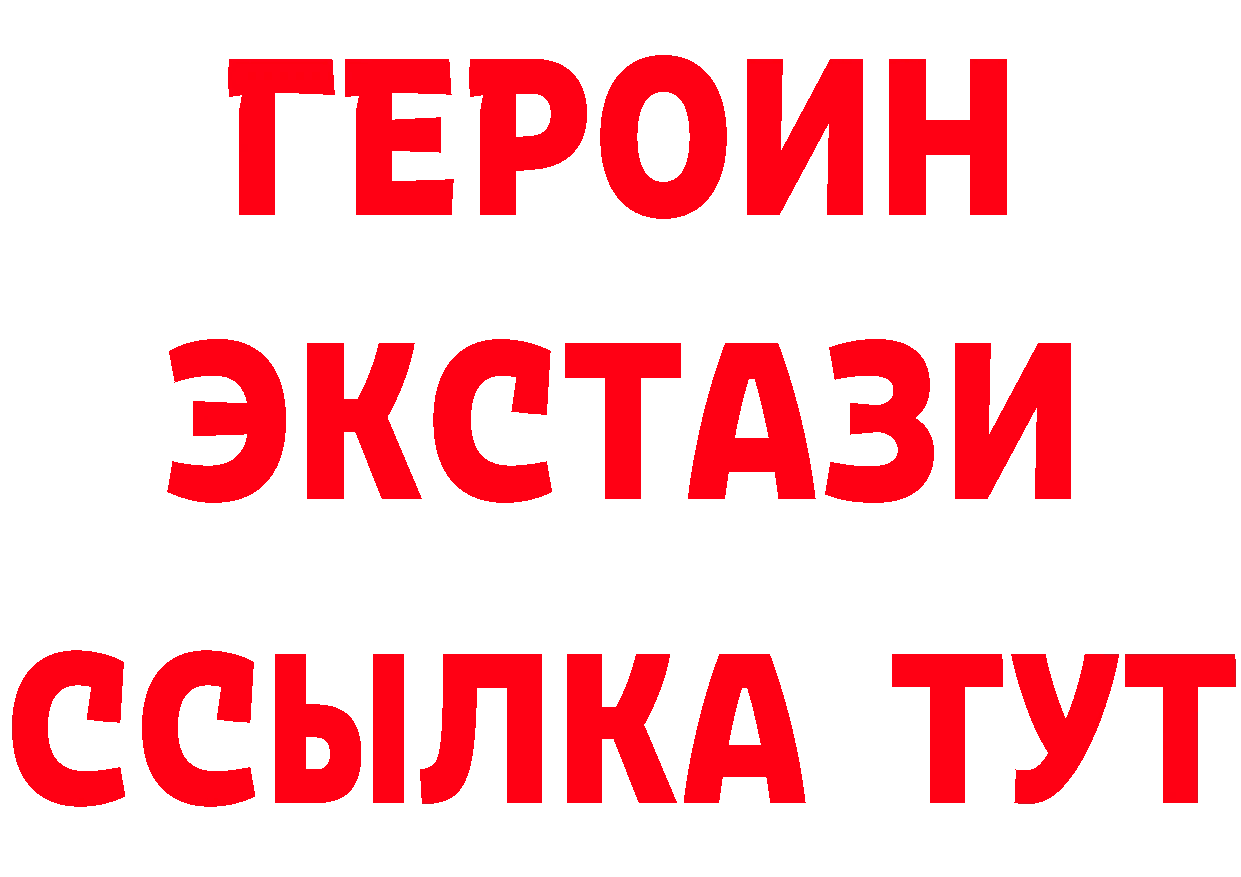 ГЕРОИН
ЭКСТАЗИ
ССЫЛКА ТУТ